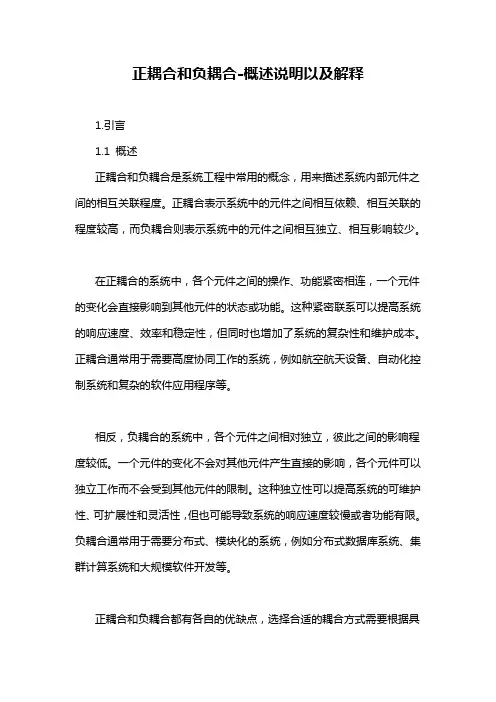 正耦合和负耦合-概述说明以及解释

1.引言

1.1 概述

正耦合和负耦合是系统工程中常用的概念，用来描述系统内部元件之间的相互关联程度。正耦合表示系统中的元件之间相互依赖、相互关联的程度较高，而负耦合则表示系统中的元件之间相互独立、相互影响较少。

在正耦合的系统中，各个元件之间的操作、功能紧密相连，一个元件的变化会直接影响到其他元件的状态或功能。这种紧密联系可以提高系统的响应速度、效率和稳定性，但同时也增加了系统的复杂性和维护成本。正耦合通常用于需要高度协同工作的系统，例如航空航天设备、自动化控制系统和复杂的软件应用程序等。

相反，负耦合的系统中，各个元件之间相对独立，彼此之间的影响程度较低。一个元件的变化不会对其他元件产生直接的影响，各个元件可以独立工作而不会受到其他元件的限制。这种独立性可以提高系统的可维护性、可扩展性和灵活性，但也可能导致系统的响应速度较慢或者功能有限。负耦合通常用于需要分布式、模块化的系统，例如分布式数据库系统、集群计算系统和大规模软件开发等。

正耦合和负耦合都有各自的优缺点，选择合适的耦合方式需要根据具